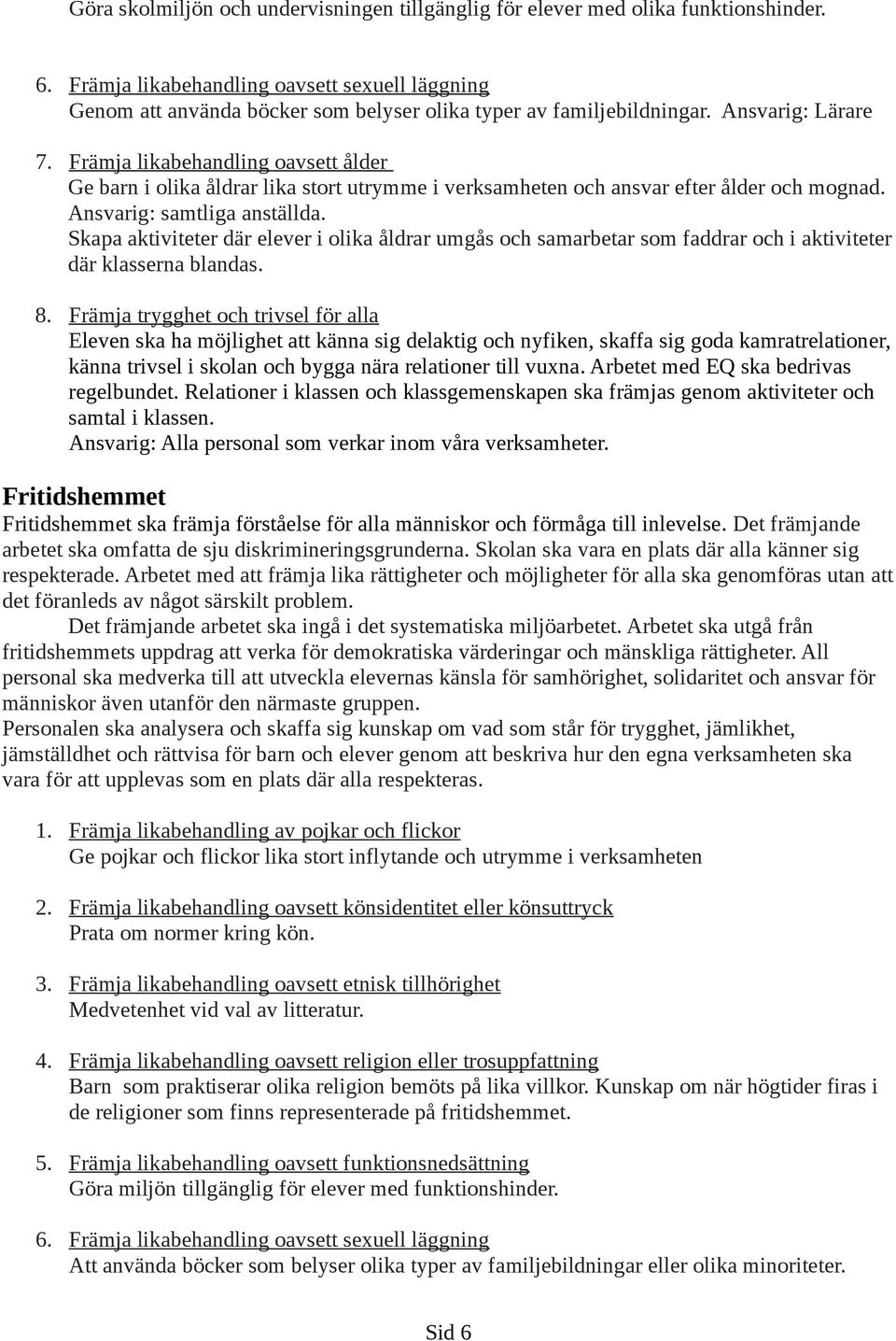 Göra skolmiljön och undervisningen tillgänglig för elever med olika funktionshinder.

6. Främja likabehandling oavsett sexuell läggning
Genom att använda böcker som belyser olika typer av familjebildningar. Ansvarig: Lärare

7. Främja likabehandling oavsett ålder
Ge barn i olika åldrar lika stort utrymme i verksamheten och ansvar efter ålder och mognad. Ansvarig: samtliga anställda.
Skapa aktiviteter där elever i olika åldrar umgås och samarbetar som faddrar och i aktiviteter där klasserna blandas.

8. Främja trygghet och trivsel för alla
Eleven ska ha möjlighet att känna sig delaktig och nyfiken, skaffa sig goda kamratrelationer, känna trivsel i skolan och bygga nära relationer till vuxna. Arbetet med EQ ska bedrivas regelbundet. Relationer i klassen och klassgemenskapen ska främjas genom aktiviteter och samtal i klassen.
Ansvarig: Alla personal som verkar inom våra verksamheter.

Fritidshemmet
Fritidshemmet ska främja förståelse för alla människor och förmåga till inlevelse. Det främjande arbetet ska omfatta de sju diskrimineringsgrunderna. Skolan ska vara en plats där alla känner sig respekterade. Arbetet med att främja lika rättigheter och möjligheter för alla ska genomföras utan att det föranleds av något särskilt problem.
Det främjande arbetet ska ingå i det systematiska miljöarbetet. Arbetet ska utgå från fritidshemmets uppdrag att verka för demokratiska värderingar och mänskliga rättigheter. All personal ska medverka till att utveckla elevernas känsla för samhörighet, solidaritet och ansvar för människor även utanför den närmaste gruppen.
Personalen ska analysera och skaffa sig kunskap om vad som står för trygghet, jämlikhet, jämställdhet och rättvisa för barn och elever genom att beskriva hur den egna verksamheten ska vara för att upplevas som en plats där alla respekteras.

1. Främja likabehandling av pojkar och flickor
Ge pojkar och flickor lika stort inflytande och utrymme i verksamheten

2. Främja likabehandling oavsett könsidentitet eller könsuttryck
Prata om normer kring kön.

3. Främja likabehandling oavsett etnisk tillhörighet
Medvetenhet vid val av litteratur.

4. Främja likabehandling oavsett religion eller trosuppfattning
Barn som praktiserar olika religion bemöts på lika villkor. Kunskap om när högtider firas i de religioner som finns representerade på fritidshemmet.

5. Främja likabehandling oavsett funktionsnedsättning
Göra miljön tillgänglig för elever med funktionshinder.

6. Främja likabehandling oavsett sexuell läggning
Att använda böcker som belyser olika typer av familjebildningar eller olika minoriteter.

Sid 6